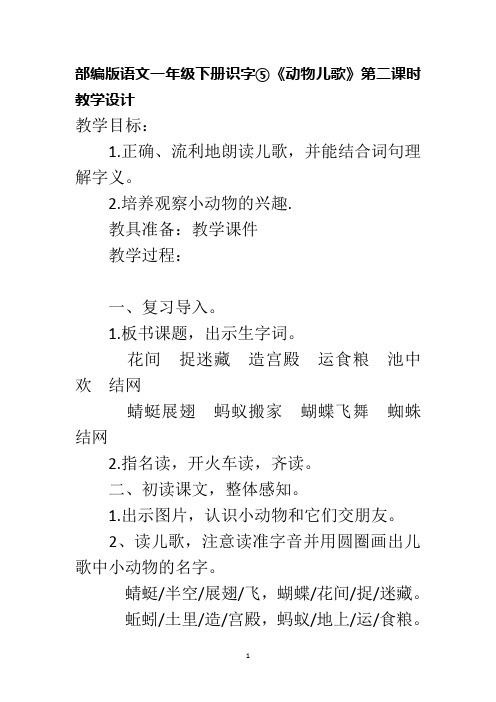 部编版语文一年级下册识字⑤《动物儿歌》第二课时教学设计

教学目标：

1.正确、流利地朗读儿歌，并能结合词句理解字义。

2.培养观察小动物的兴趣.

教具准备：教学课件

教学过程：

一、复习导入。

1.板书课题，出示生字词。

花间　捉迷藏　造宫殿　运食粮　池中欢　结网

蜻蜓展翅　蚂蚁搬家　蝴蝶飞舞　蜘蛛结网

2.指名读，开火车读，齐读。

二、初读课文，整体感知。

1.出示图片，认识小动物和它们交朋友。

2、读儿歌，注意读准字音并用圆圈画出儿歌中小动物的名字。

蜻蜓/半空/展翅/飞，蝴蝶/花间/捉/迷藏。

蚯蚓/土里/造/宫殿，蚂蚁/地上/运/食粮。

1